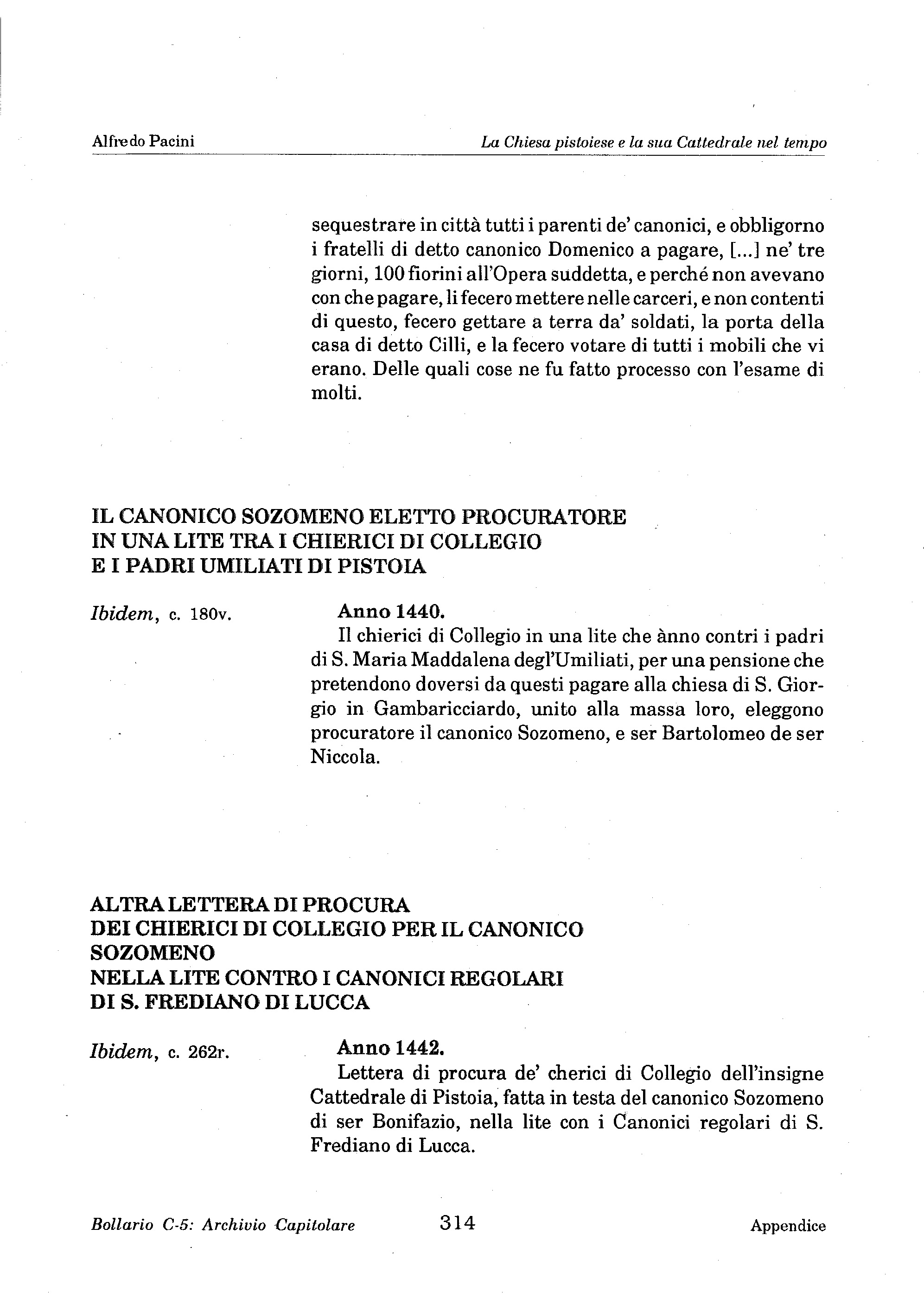 Alfredo Pacini

La Chiesa pistoiese e la sua Cattedrale nel tempo

sequestrare in città tutti i parenti de' canonici, e obbligorno i fratelli di detto canonico Domenico a pagare, [...] ne' tre giorni, 100 fiorini all'Opera suddetta, e perché non avevano con che pagare, li fecero mettere nelle carceri, e non contenti di questo, fecero gettare a terra da' soldati, la porta della casa di detto Cilli, e la fecero votare di tutti i mobili che vi erano. Delle quali cose ne fu fatto processo con l'esame di molti.

IL CANONICO SOZOMENO ELETTO PROCURATORE
IN UNA LITE TRA I CHIERICI DI COLLEGIO
E I PADRI UMILIATI DI PISTOIA

Ibidem, c. 180v.

Anno 1440.

Il chierici di Collegio in una lite che ànno contri i padri di S. Maria Maddalena degl'Umiliati, per una pensione che pretendono doversi da questi pagare alla chiesa di S. Giorgio in Gambaricciardo, unito alla massa loro, eleggono procuratore il canonico Sozomeno, e ser Bartolomeo de ser Niccola.

ALTRA LETTERA DI PROCURA
DEI CHIERICI DI COLLEGIO PER IL CANONICO
SOZOMENO
NELLA LITE CONTRO I CANONICI REGOLARI
DI S. FREDIANO DI LUCCA

Ibidem, c. 262r.

Anno 1442.

Lettera di procura de' cherici di Collegio dell'insigne Cattedrale di Pistoia, fatta in testa del canonico Sozomeno di ser Bonifazio, nella lite con i Canonici regolari di S. Frediano di Lucca.

Bollario C-5: Archivio Capitolare

314

Appendice